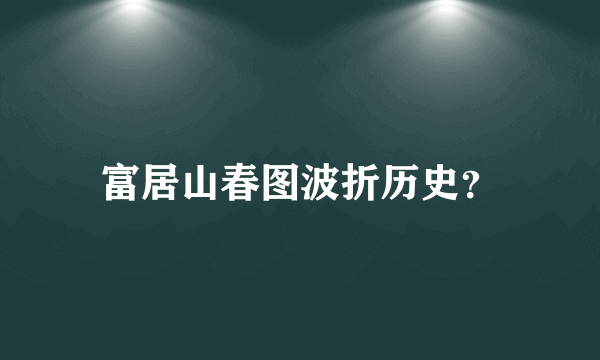 富居山春图波折历史？